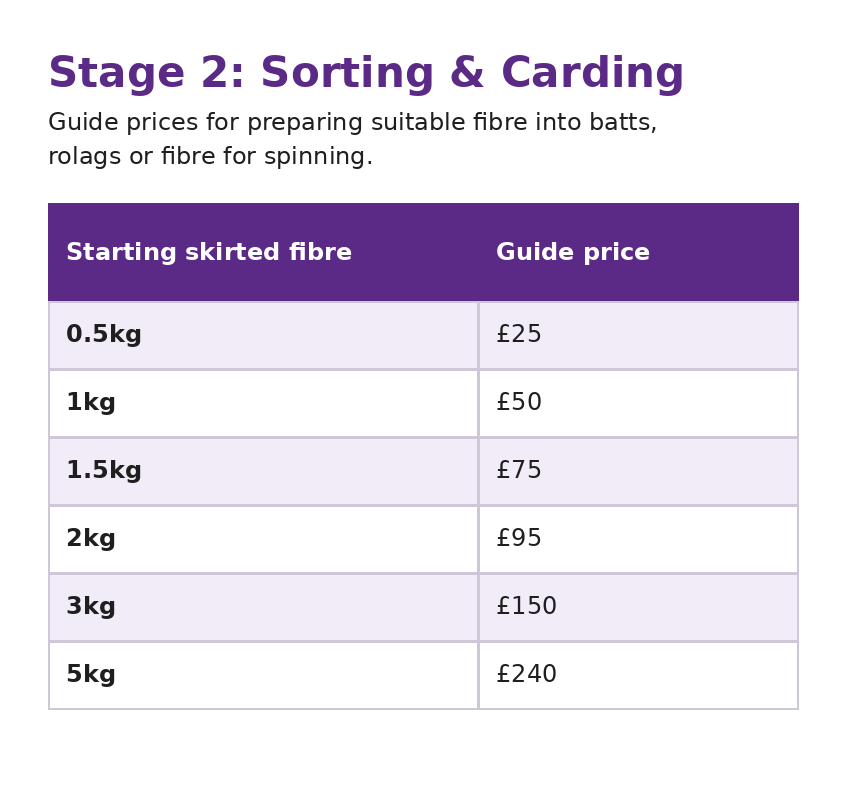 Stage 2: Sorting & Carding

Guide prices for preparing suitable fibre into batts, rolags or fibre for spinning.

| Starting skirted fibre | Guide price |
|---|---|
| 0.5kg | £25 |
| 1kg | £50 |
| 1.5kg | £75 |
| 2kg | £95 |
| 3kg | £150 |
| 5kg | £240 |